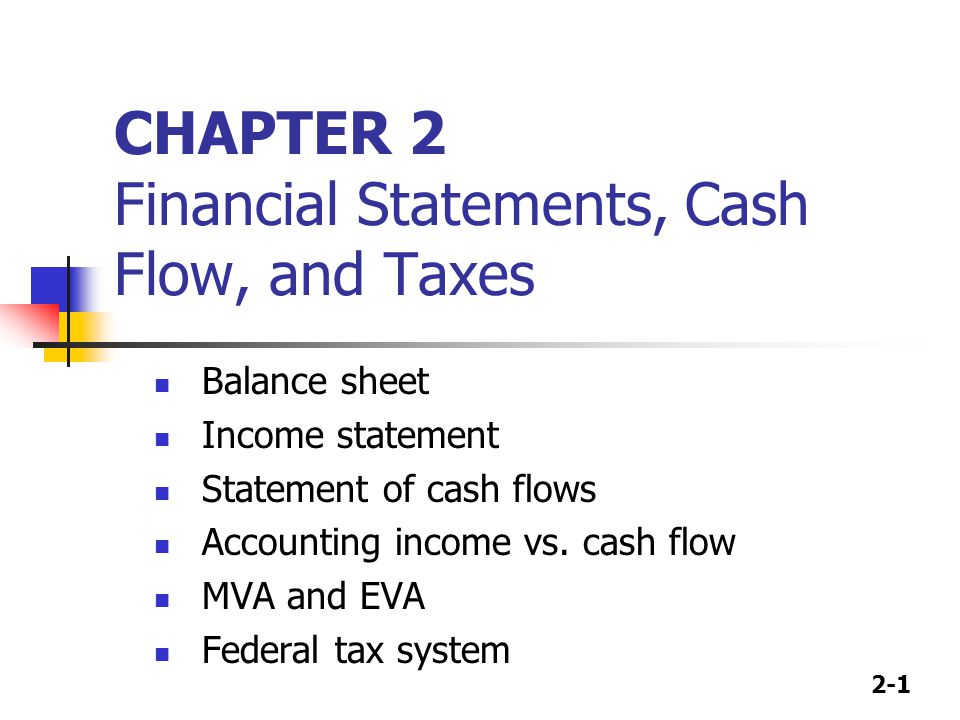 CHAPTER 2
Financial Statements, Cash Flow, and Taxes

- Balance sheet
- Income statement
- Statement of cash flows
- Accounting income vs. cash flow
- MVA and EVA
- Federal tax system

2-1